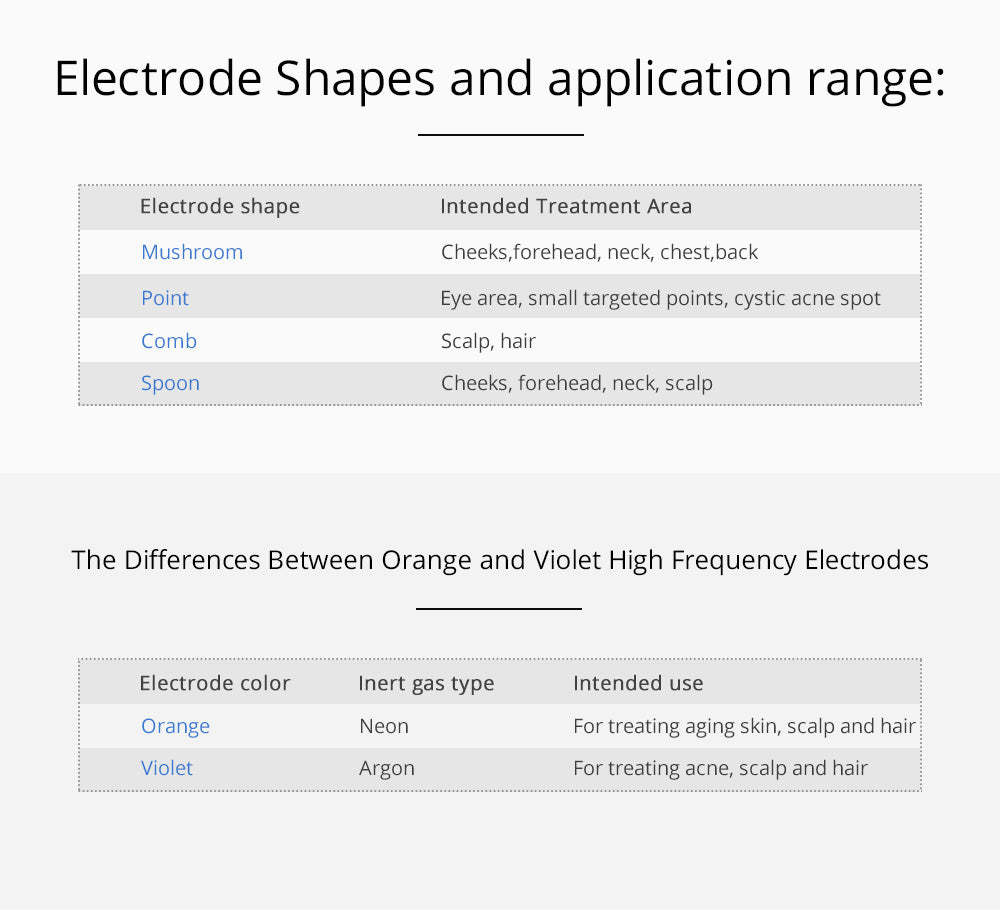 Electrode Shapes and application range:

| Electrode shape | Intended Treatment Area |
|---|---|
| Mushroom | Cheeks,forehead, neck, chest,back |
| Point | Eye area, small targeted points, cystic acne spot |
| Comb | Scalp, hair |
| Spoon | Cheeks, forehead, neck, scalp |

The Differences Between Orange and Violet High Frequency Electrodes

| Electrode color | Inert gas type | Intended use |
|---|---|---|
| Orange | Neon | For treating aging skin, scalp and hair |
| Violet | Argon | For treating acne, scalp and hair |